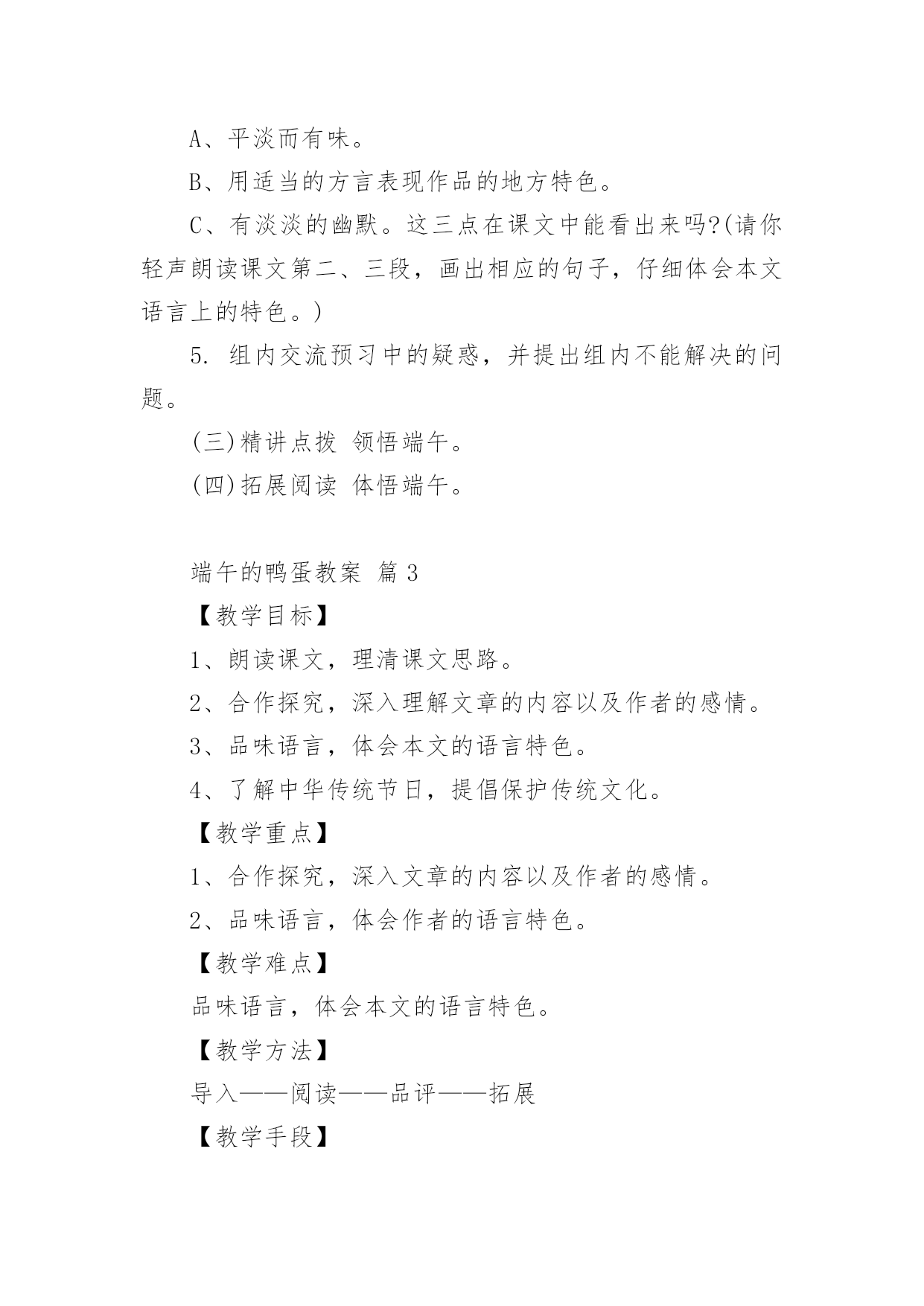 A、平淡而有味。

B、用适当的方言表现作品的地方特色。

C、有淡淡的幽默。这三点在课文中能看出来吗?(请你轻声朗读课文第二、三段，画出相应的句子，仔细体会本文语言上的特色。)

5. 组内交流预习中的疑惑，并提出组内不能解决的问题。

(三)精讲点拨 领悟端午。

(四)拓展阅读 体悟端午。

端午的鸭蛋教案 篇 3

【教学目标】

1、朗读课文，理清课文思路。

2、合作探究，深入理解文章的内容以及作者的感情。

3、品味语言，体会本文的语言特色。

4、了解中华传统节日，提倡保护传统文化。

【教学重点】

1、合作探究，深入文章的内容以及作者的感情。

2、品味语言，体会作者的语言特色。

【教学难点】

品味语言，体会本文的语言特色。

【教学方法】

导入——阅读——品评——拓展

【教学手段】